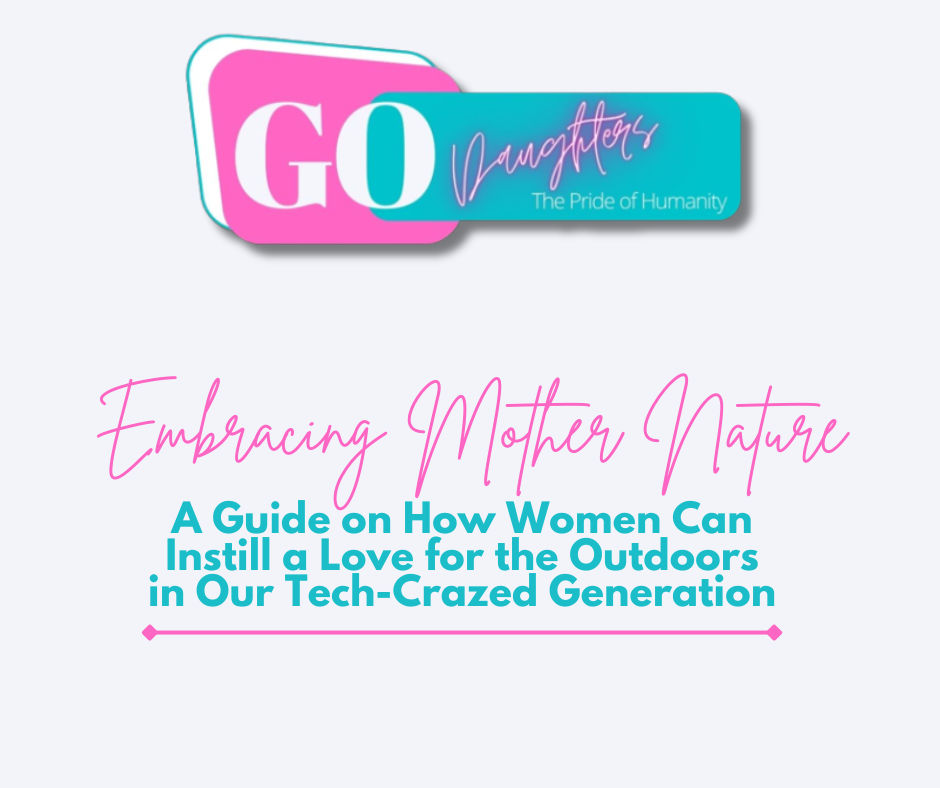 GO Daughters
The Pride of Humanity

Embracing Mother Nature
A Guide on How Women Can Instill a Love for the Outdoors in Our Tech-Crazed Generation